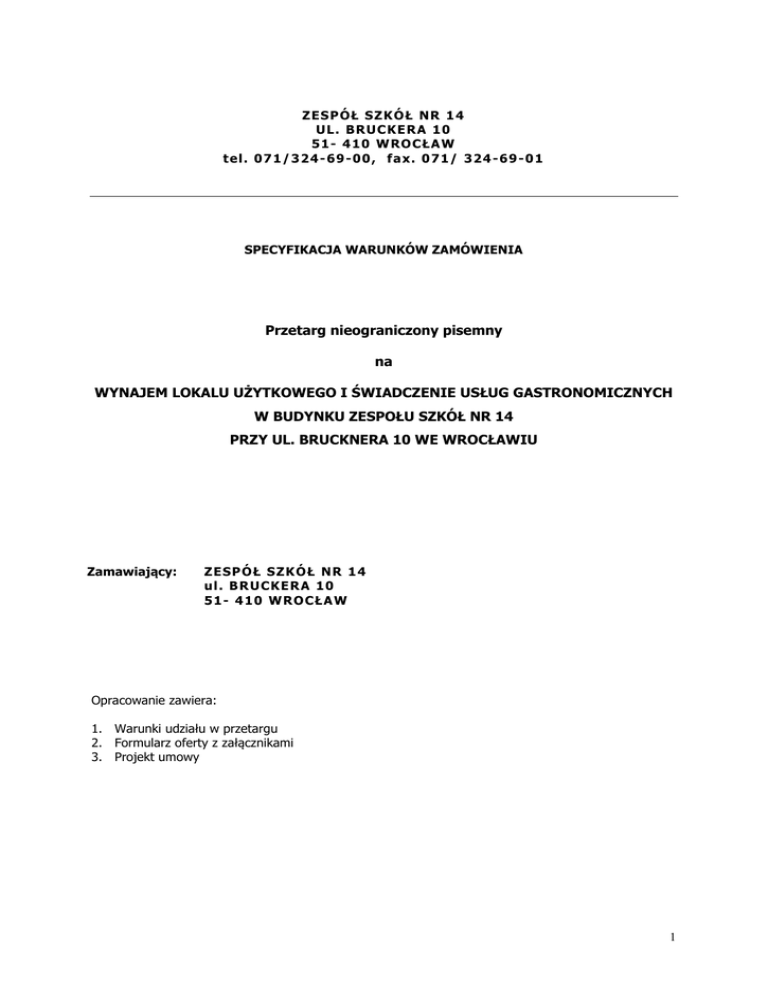 ZESPÓŁ SZKÓŁ NR 14
UL. BRUCKERA 10
51- 410 WROCŁAW
tel. 071/324-69-00, fax. 071/ 324-69-01

SPECYFIKACJA WARUNKÓW ZAMÓWIENIA

Przetarg nieograniczony pisemny

na

WYNAJEM LOKALU UŻYTKOWEGO I ŚWIADCZENIE USŁUG GASTRONOMICZNYCH
W BUDYNKU ZESPOŁU SZKÓŁ NR 14
PRZY UL. BRUCKNERA 10 WE WROCŁAWIU

Zamawiający: ZESPÓŁ SZKÓŁ NR 14
ul. BRUCKERA 10
51- 410 WROCŁAW

Opracowanie zawiera:

1. Warunki udziału w przetargu
2. Formularz oferty z załącznikami
3. Projekt umowy

1